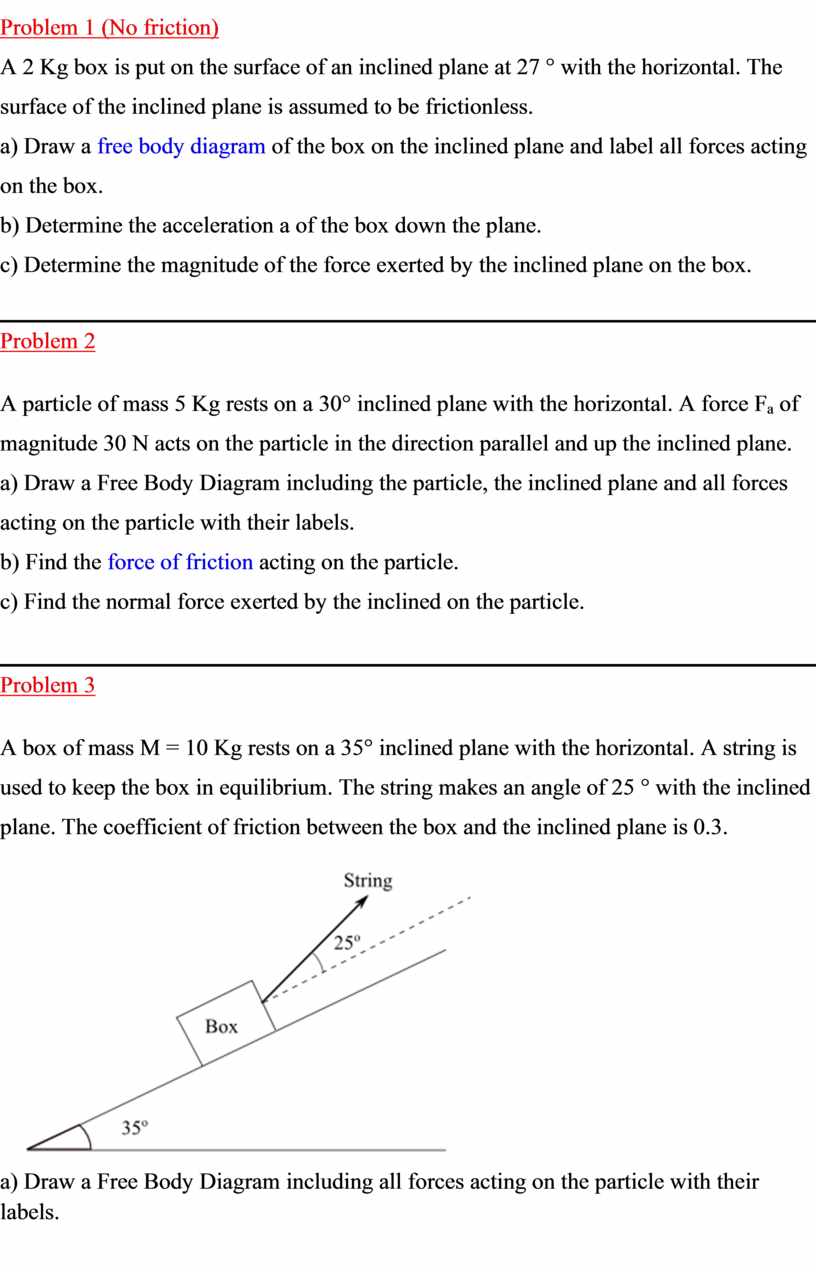 Problem 1 (No friction)

A 2 Kg box is put on the surface of an inclined plane at 27 ° with the horizontal. The surface of the inclined plane is assumed to be frictionless.

a) Draw a free body diagram of the box on the inclined plane and label all forces acting on the box.

b) Determine the acceleration a of the box down the plane.

c) Determine the magnitude of the force exerted by the inclined plane on the box.

Problem 2

A particle of mass 5 Kg rests on a 30° inclined plane with the horizontal. A force $F_a$ of magnitude 30 N acts on the particle in the direction parallel and up the inclined plane.

a) Draw a Free Body Diagram including the particle, the inclined plane and all forces acting on the particle with their labels.

b) Find the force of friction acting on the particle.

c) Find the normal force exerted by the inclined on the particle.

Problem 3

A box of mass M = 10 Kg rests on a 35° inclined plane with the horizontal. A string is used to keep the box in equilibrium. The string makes an angle of 25 ° with the inclined plane. The coefficient of friction between the box and the inclined plane is 0.3.

String

25°

Box

35°

a) Draw a Free Body Diagram including all forces acting on the particle with their labels.